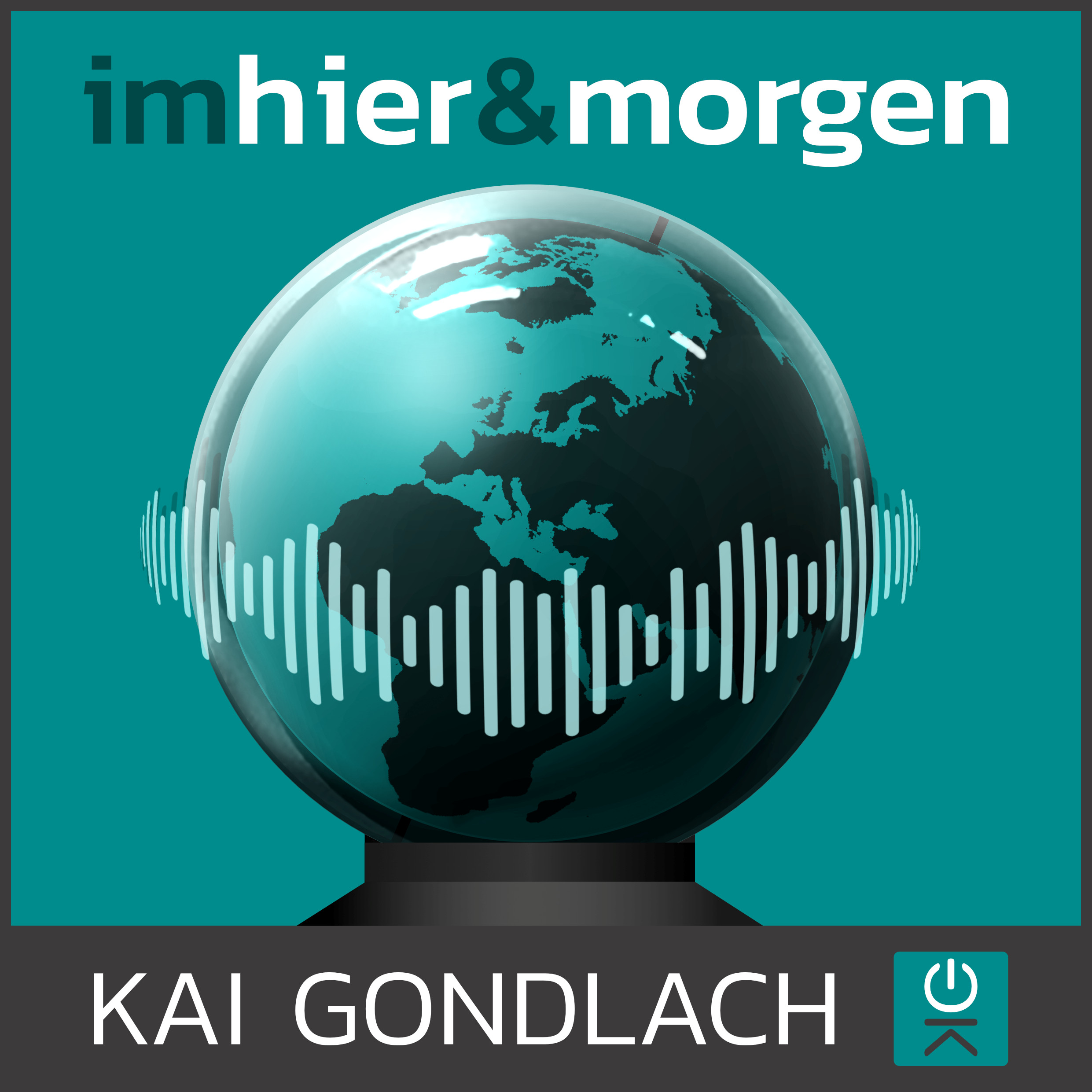 imhier&morgen

KAI GONDLACH